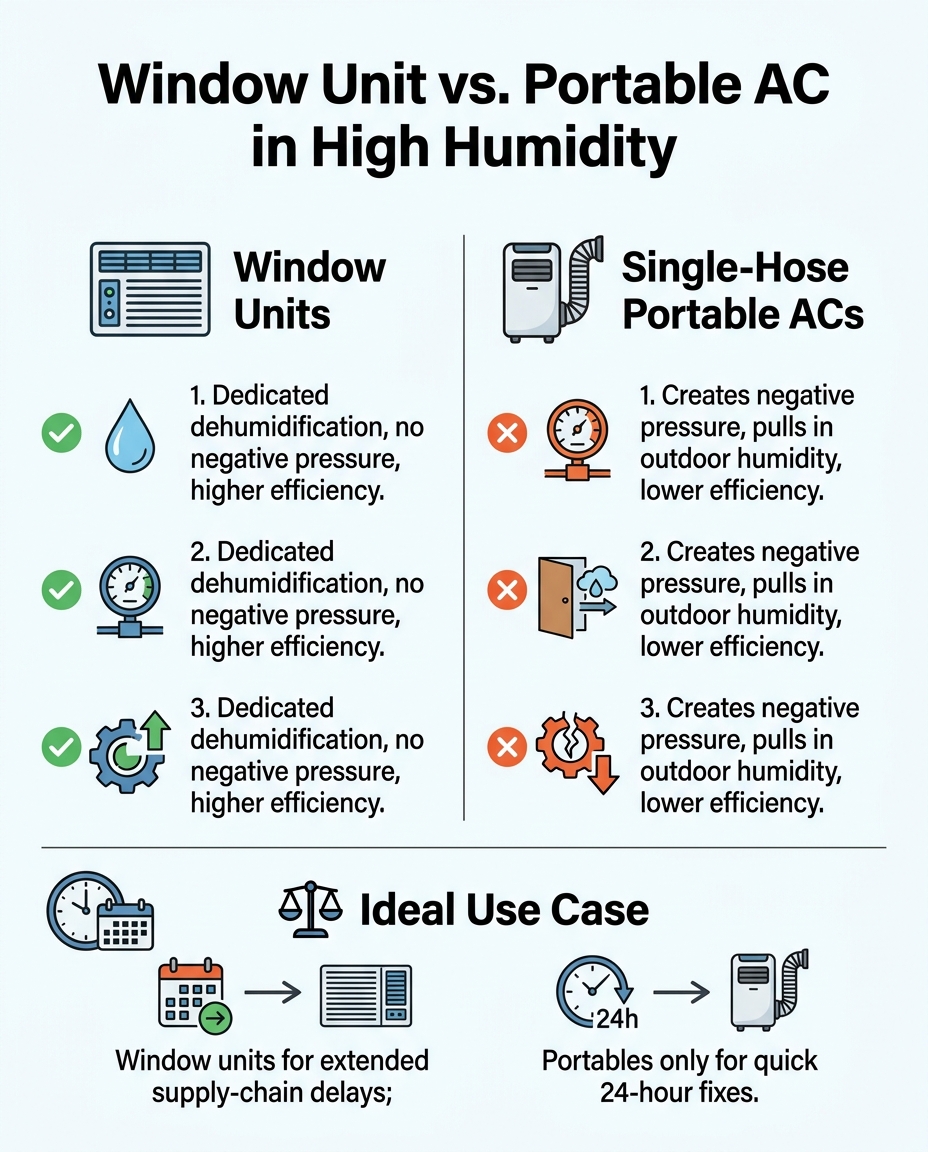 Window Unit vs. Portable AC in High Humidity

Window Units

1. Dedicated dehumidification, no negative pressure, higher efficiency.

2. Dedicated dehumidification, no negative pressure, higher efficiency.

3. Dedicated dehumidification, no negative pressure, higher efficiency.

Single-Hose Portable ACs

1. Creates negative pressure, pulls in outdoor humidity, lower efficiency.

2. Creates negative pressure, pulls in outdoor humidity, lower efficiency.

3. Creates negative pressure, pulls in outdoor humidity, lower efficiency.

Ideal Use Case

Window units for extended supply-chain delays;

24h

Portables only for quick 24-hour fixes.